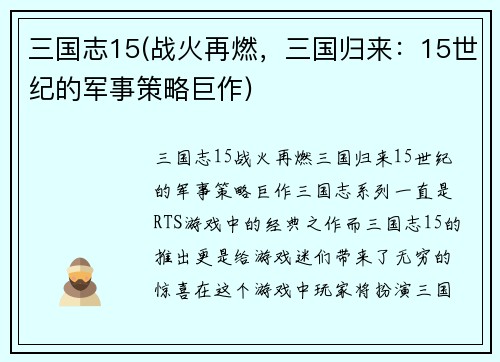 三国志15(战火再燃，三国归来：15世纪的军事策略巨作)

三国志15战火再燃三国归来15世纪的军事策略巨作三国志系列一直是RTS游戏中的经典之作而三国志15的推出更是给游戏迷们带来了无穷的惊喜在这个游戏中玩家将扮演三国